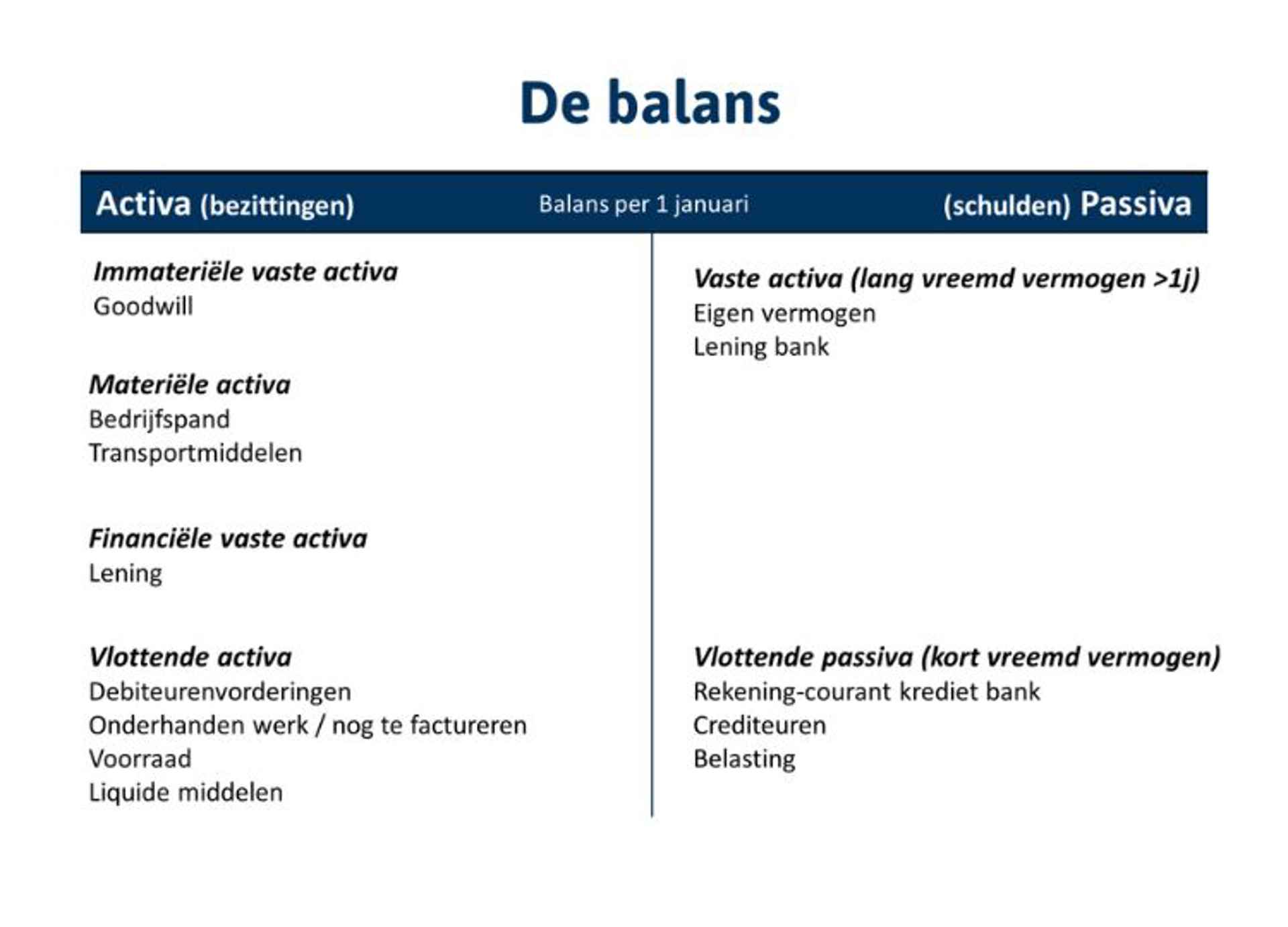 De balans

Activa (bezittingen) Balans per 1 januari (schulden) Passiva

Immateriële vaste activa
Goodwill

Materiële activa
Bedrijfspand
Transportmiddelen

Financiële vaste activa
Lening

Vlottende activa
Debiteurenvorderingen
Onderhanden werk / nog te factureren
Voorraad
Liquide middelen

Vaste activa (lang vreemd vermogen >1j)
Eigen vermogen
Lening bank

Vlottende passiva (kort vreemd vermogen)
Rekening-courant krediet bank
Crediteuren
Belasting